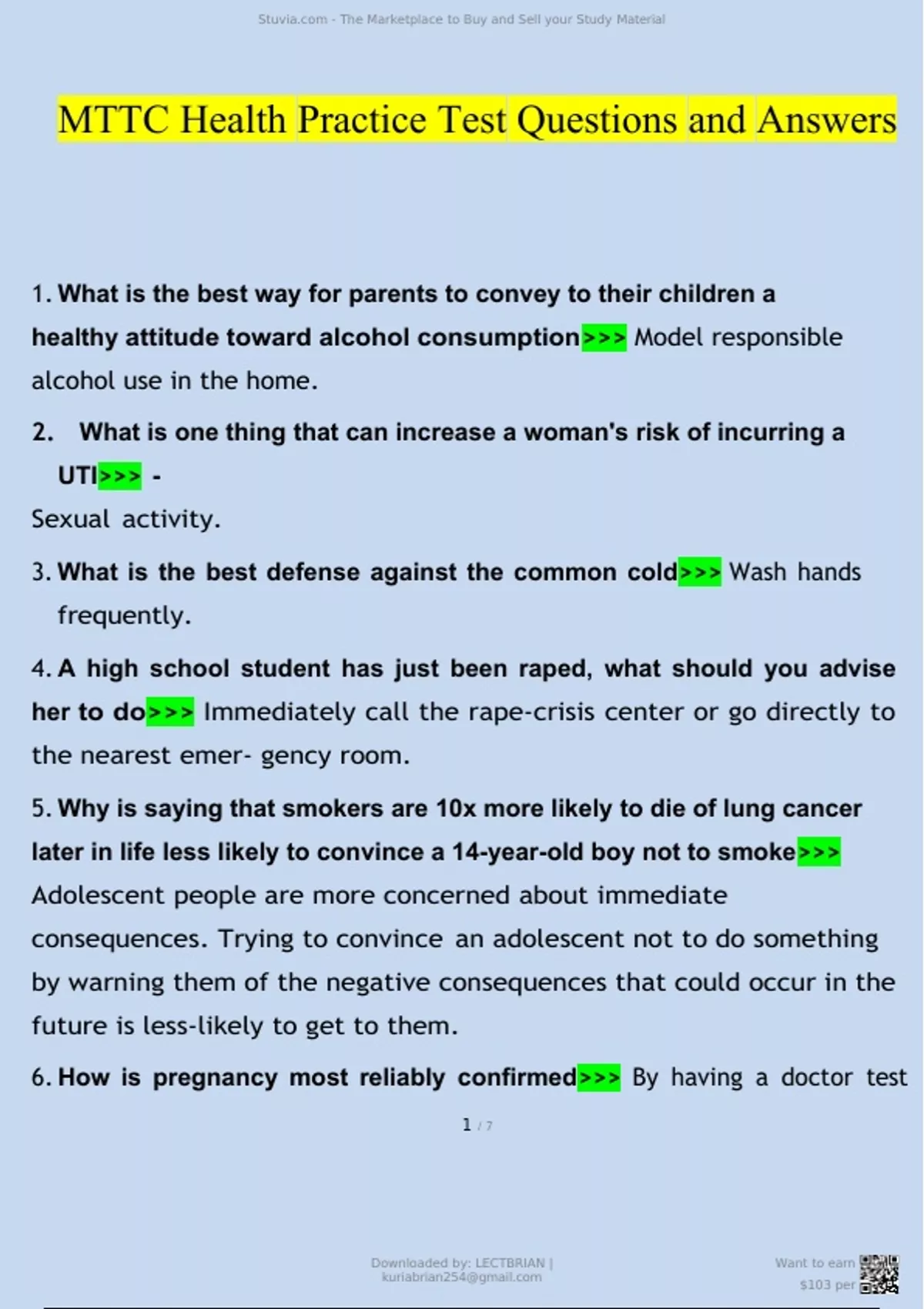 Stuvia.com - The Marketplace to Buy and Sell your Study Material

MTTC Health Practice Test Questions and Answers

1. What is the best way for parents to convey to their children a healthy attitude toward alcohol consumption>>> Model responsible alcohol use in the home.

2. What is one thing that can increase a woman's risk of incurring a UTI>>> -
Sexual activity.

3. What is the best defense against the common cold>>> Wash hands frequently.

4. A high school student has just been raped, what should you advise her to do>>> Immediately call the rape-crisis center or go directly to the nearest emer- gency room.

5. Why is saying that smokers are 10x more likely to die of lung cancer later in life less likely to convince a 14-year-old boy not to smoke>>> Adolescent people are more concerned about immediate consequences. Trying to convince an adolescent not to do something by warning them of the negative consequences that could occur in the future is less-likely to get to them.

6. How is pregnancy most reliably confirmed>>> By having a doctor test

1 / 7

Downloaded by: LECTBRIAN | kuriabrian254@gmail.com

Want to earn $103 per